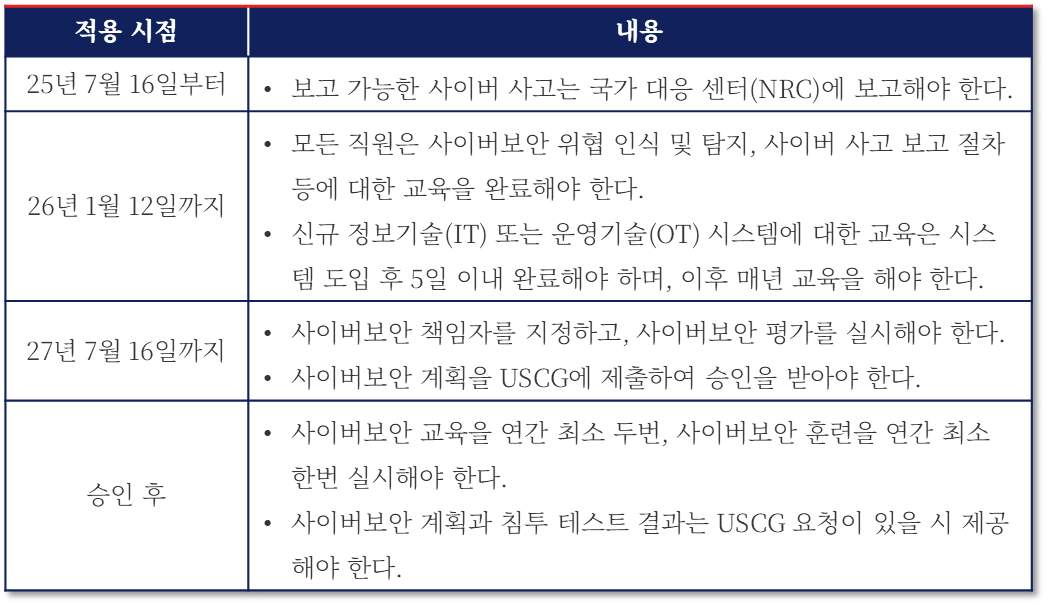 | 적용 시점 | 내용 |
|---|---|
| 25년 7월 16일부터 | • 보고 가능한 사이버 사고는 국가 대응 센터(NRC)에 보고해야 한다. |
| 26년 1월 12일까지 | • 모든 직원은 사이버보안 위협 인식 및 탐지, 사이버 사고 보고 절차 등에 대한 교육을 완료해야 한다. • 신규 정보기술(IT) 또는 운영기술(OT) 시스템에 대한 교육은 시스템 도입 후 5일 이내 완료해야 하며, 이후 매년 교육을 해야 한다. |
| 27년 7월 16일까지 | • 사이버보안 책임자를 지정하고, 사이버보안 평가를 실시해야 한다. • 사이버보안 계획을 USCG에 제출하여 승인을 받아야 한다. |
| 승인 후 | • 사이버보안 교육을 연간 최소 두번, 사이버보안 훈련을 연간 최소 한번 실시해야 한다. • 사이버보안 계획과 침투 테스트 결과는 USCG 요청이 있을 시 제공해야 한다. |